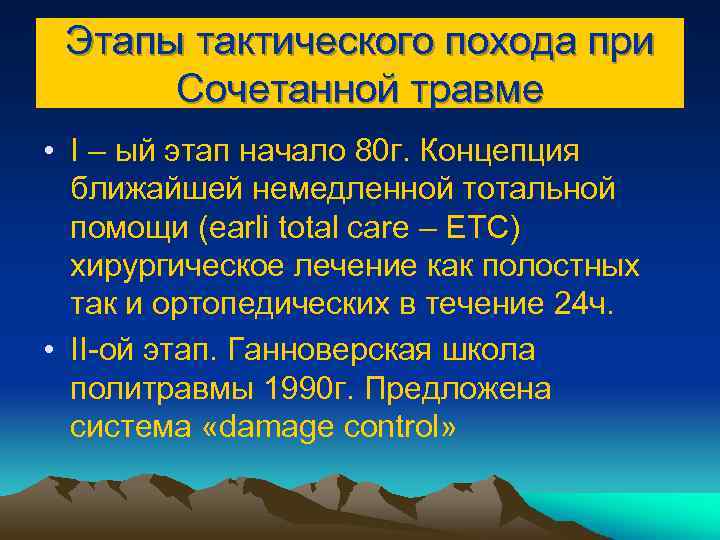 Этапы тактического похода при Сочетанной травме

• I – ый этап начало 80г. Концепция ближайшей немедленной тотальной помощи (earli total care – ETC) хирургическое лечение как полостных так и ортопедических в течение 24ч.

• II-ой этап. Ганноверская школа политравмы 1990г. Предложена система «damage control»